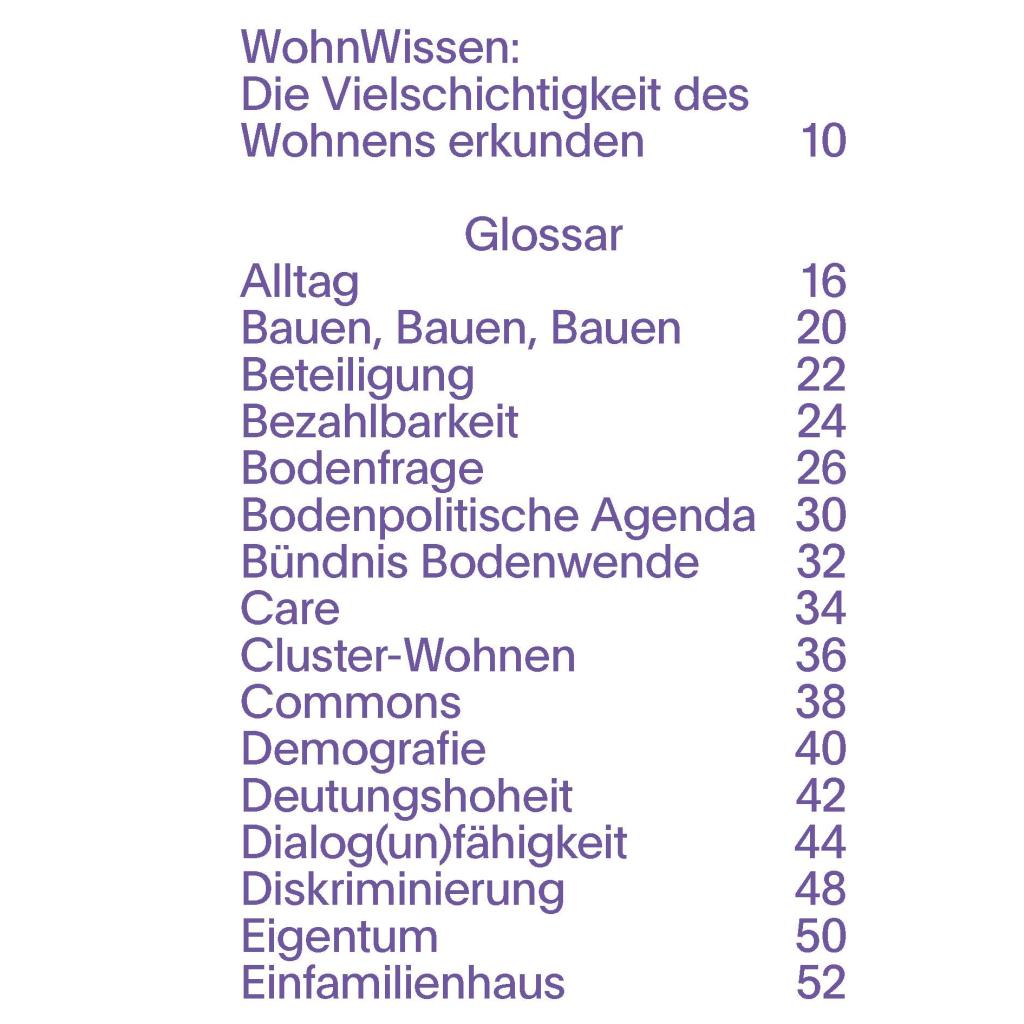 WohnWissen:
Die Vielschichtigkeit des Wohnens erkunden 10

Glossar
Alltag 16
Bauen, Bauen, Bauen 20
Beteiligung 22
Bezahlbarkeit 24
Bodenfrage 26
Bodenpolitische Agenda 30
Bündnis Bodenwende 32
Care 34
Cluster-Wohnen 36
Commons 38
Demografie 40
Deutungshoheit 42
Dialog(un)fähigkeit 44
Diskriminierung 48
Eigentum 50
Einfamilienhaus 52